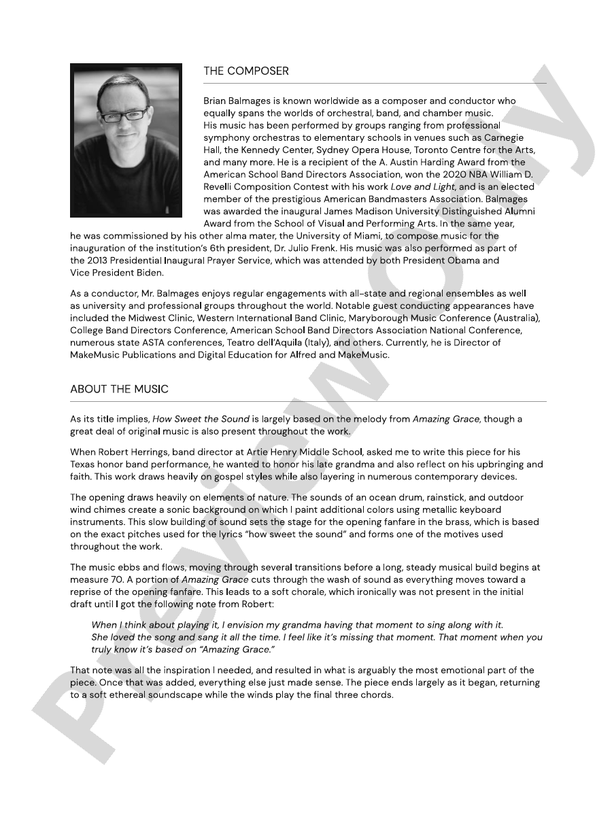 THE COMPOSER

Brian Balmages is known worldwide as a composer and conductor who equally spans the worlds of orchestral, band, and chamber music. His music has been performed by groups ranging from professional symphony orchestras to elementary schools in venues such as Carnegie Hall, the Kennedy Center, Sydney Opera House, Toronto Centre for the Arts, and many more. He is a recipient of the A. Austin Harding Award from the American School Band Directors Association, won the 2020 NBA William D. Revelli Composition Contest with his work Love and Light, and is an elected member of the prestigious American Bandmasters Association. Balmages was awarded the inaugural James Madison University Distinguished Alumni Award from the School of Visual and Performing Arts. In the same year, he was commissioned by his other alma mater, the University of Miami, to compose music for the inauguration of the institution's 6th president, Dr. Julio Frenk. His music was also performed as part of the 2013 Presidential Inaugural Prayer Service, which was attended by both President Obama and Vice President Biden.

As a conductor, Mr. Balmages enjoys regular engagements with all-state and regional ensembles as well as university and professional groups throughout the world. Notable guest conducting appearances have included the Midwest Clinic, Western International Band Clinic, Maryborough Music Conference (Australia), College Band Directors Conference, American School Band Directors Association National Conference, numerous state ASTA conferences, Teatro dell'Aquila (Italy), and others. Currently, he is Director of MakeMusic Publications and Digital Education for Alfred and MakeMusic.

ABOUT THE MUSIC

As its title implies, How Sweet the Sound is largely based on the melody from Amazing Grace, though a great deal of original music is also present throughout the work.

When Robert Herrings, band director at Artie Henry Middle School, asked me to write this piece for his Texas honor band performance, he wanted to honor his late grandma and also reflect on his upbringing and faith. This work draws heavily on gospel styles while also layering in numerous contemporary devices.

The opening draws heavily on elements of nature. The sounds of an ocean drum, rainstick, and outdoor wind chimes create a sonic background on which I paint additional colors using metallic keyboard instruments. This slow building of sound sets the stage for the opening fanfare in the brass, which is based on the exact pitches used for the lyrics "how sweet the sound" and forms one of the motives used throughout the work.

The music ebbs and flows, moving through several transitions before a long, steady musical build begins at measure 70. A portion of Amazing Grace cuts through the wash of sound as everything moves toward a reprise of the opening fanfare. This leads to a soft chorale, which ironically was not present in the initial draft until I got the following note from Robert:

When I think about playing it, I envision my grandma having that moment to sing along with it. She loved the song and sang it all the time. I feel like it's missing that moment. That moment when you truly know it's based on "Amazing Grace."

That note was all the inspiration I needed, and resulted in what is arguably the most emotional part of the piece. Once that was added, everything else just made sense. The piece ends largely as it began, returning to a soft ethereal soundscape while the winds play the final three chords.

Preview Only